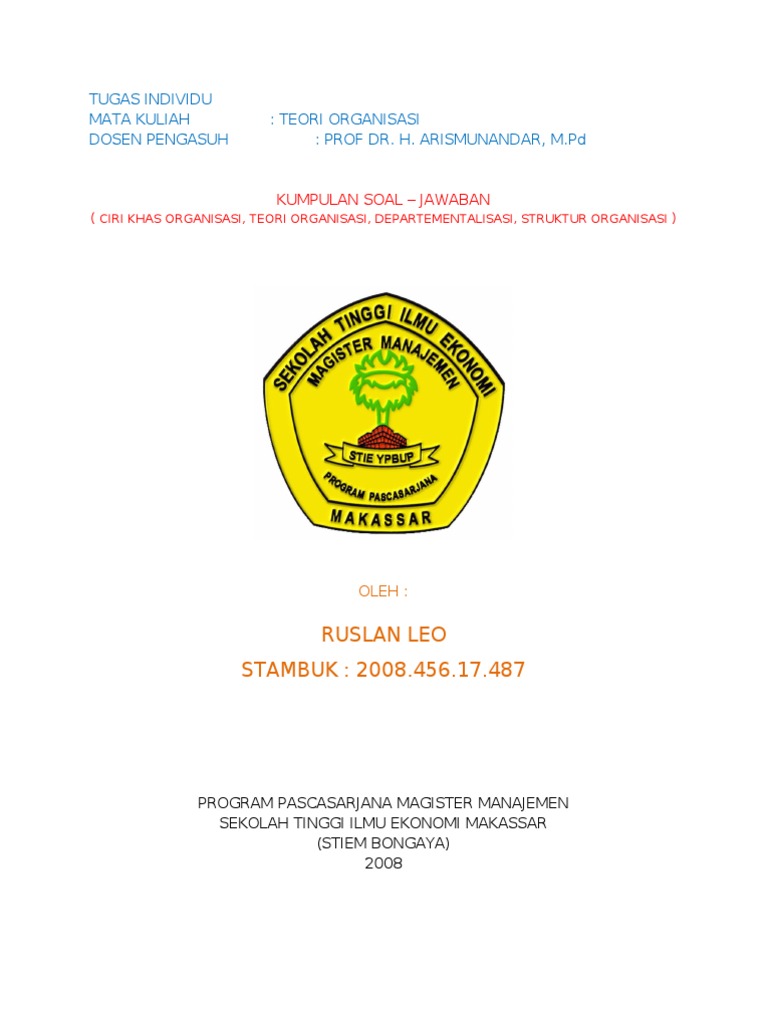 TUGAS INDIVIDU
MATA KULIAH : TEORI ORGANISASI
DOSEN PENGASUH : PROF DR. H. ARISMUNANDAR, M.Pd

KUMPULAN SOAL – JAWABAN
( CIRI KHAS ORGANISASI, TEORI ORGANISASI, DEPARTEMENTALISASI, STRUKTUR ORGANISASI )

SEKOLAH TINGGI ILMU EKONOMI
MAGISTER MANAJEMEN
STIE YPBUP
PROGRAM PASCASARJANA
MAKASSAR

OLEH :

RUSLAN LEO
STAMBUK : 2008.456.17.487

PROGRAM PASCASARJANA MAGISTER MANAJEMEN
SEKOLAH TINGGI ILMU EKONOMI MAKASSAR
(STIEM BONGAYA)
2008